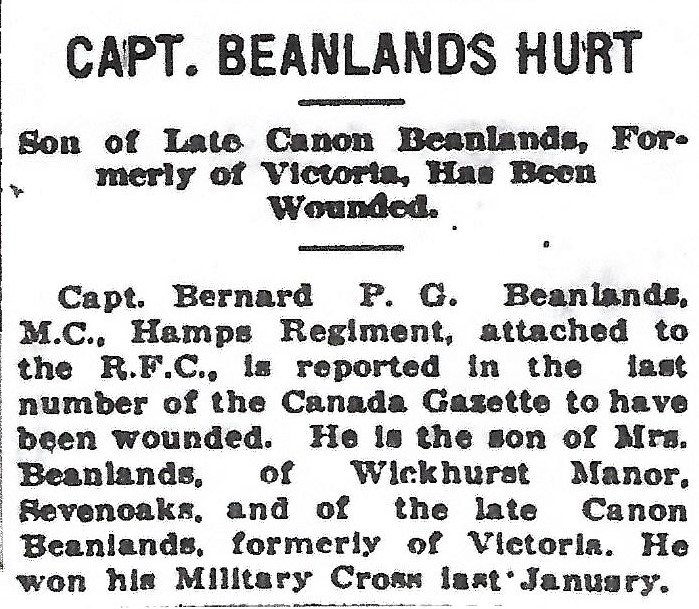 CAPT. BEANLANDS HURT

Son of Late Canon Beanlands, Formerly of Victoria, Has Been Wounded.

Capt. Bernard P. G. Beanlands, M.C., Hamps Regiment, attached to the R.F.C., is reported in the last number of the Canada Gazette to have been wounded. He is the son of Mrs. Beanlands, of Wickhurst Manor, Sevenoaks, and of the late Canon Beanlands, formerly of Victoria. He won his Military Cross last January.